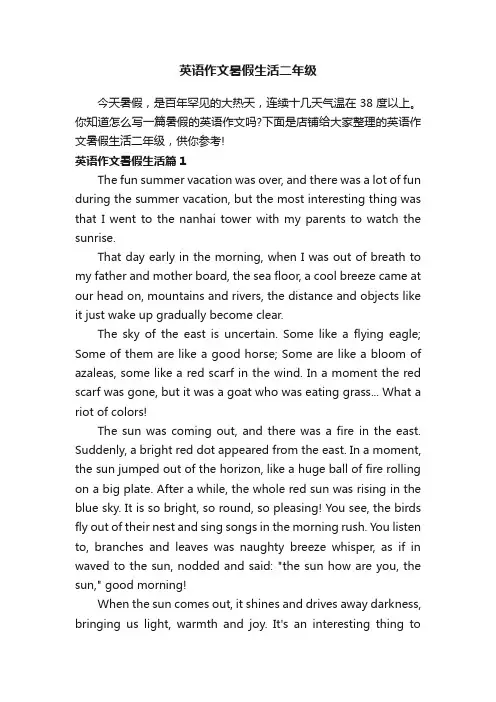 英语作文暑假生活二年级

今天暑假，是百年罕见的大热天，连续十几天气温在 38 度以上。你知道怎么写一篇暑假的英语作文吗?下面是店铺给大家整理的英语作文暑假生活二年级，供你参考!

英语作文暑假生活篇 1

The fun summer vacation was over, and there was a lot of fun during the summer vacation, but the most interesting thing was that I went to the nanhai tower with my parents to watch the sunrise.

That day early in the morning, when I was out of breath to my father and mother board, the sea floor, a cool breeze came at our head on, mountains and rivers, the distance and objects like it just wake up gradually become clear.

The sky of the east is uncertain. Some like a flying eagle; Some of them are like a good horse; Some are like a bloom of azaleas, some like a red scarf in the wind. In a moment the red scarf was gone, but it was a goat who was eating grass... What a riot of colors!

The sun was coming out, and there was a fire in the east. Suddenly, a bright red dot appeared from the east. In a moment, the sun jumped out of the horizon, like a huge ball of fire rolling on a big plate. After a while, the whole red sun was rising in the blue sky. It is so bright, so round, so pleasing! You see, the birds fly out of their nest and sing songs in the morning rush. You listen to, branches and leaves was naughty breeze whisper, as if in waved to the sun, nodded and said: "the sun how are you, the sun," good morning!

When the sun comes out, it shines and drives away darkness, bringing us light, warmth and joy. It's an interesting thing to